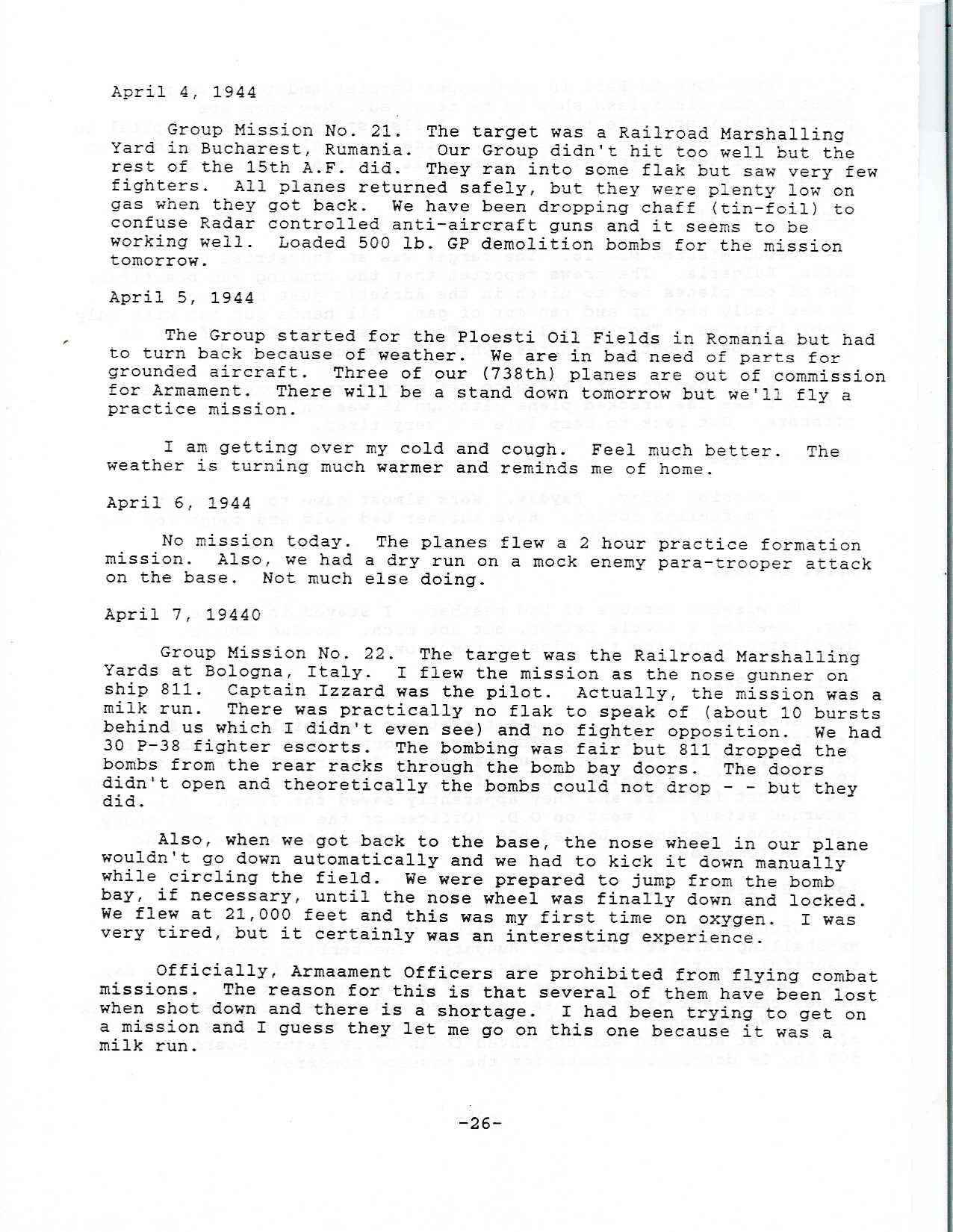 April 4, 1944

Group Mission No. 21. The target was a Railroad Marshalling Yard in Bucharest, Rumania. Our Group didn't hit too well but the rest of the 15th A.F. did. They ran into some flak but saw very few fighters. All planes returned safely, but they were plenty low on gas when they got back. We have been dropping chaff (tin-foil) to confuse Radar controlled anti-aircraft guns and it seems to be working well. Loaded 500 lb. GP demolition bombs for the mission tomorrow.

April 5, 1944

The Group started for the Ploesti Oil Fields in Romania but had to turn back because of weather. We are in bad need of parts for grounded aircraft. Three of our (738th) planes are out of commission for Armament. There will be a stand down tomorrow but we'll fly a practice mission.

I am getting over my cold and cough. Feel much better. The weather is turning much warmer and reminds me of home.

April 6, 1944

No mission today. The planes flew a 2 hour practice formation mission. Also, we had a dry run on a mock enemy para-trooper attack on the base. Not much else doing.

April 7, 19440

Group Mission No. 22. The target was the Railroad Marshalling Yards at Bologna, Italy. I flew the mission as the nose gunner on ship 811. Captain Izzard was the pilot. Actually, the mission was a milk run. There was practically no flak to speak of (about 10 bursts behind us which I didn't even see) and no fighter opposition. We had 30 P-38 fighter escorts. The bombing was fair but 811 dropped the bombs from the rear racks through the bomb bay doors. The doors didn't open and theoretically the bombs could not drop - - but they did.

Also, when we got back to the base, the nose wheel in our plane wouldn't go down automatically and we had to kick it down manually while circling the field. We were prepared to jump from the bomb bay, if necessary, until the nose wheel was finally down and locked. We flew at 21,000 feet and this was my first time on oxygen. I was very tired, but it certainly was an interesting experience.

Officially, Armaament Officers are prohibited from flying combat missions. The reason for this is that several of them have been lost when shot down and there is a shortage. I had been trying to get on a mission and I guess they let me go on this one because it was a milk run.

-26-